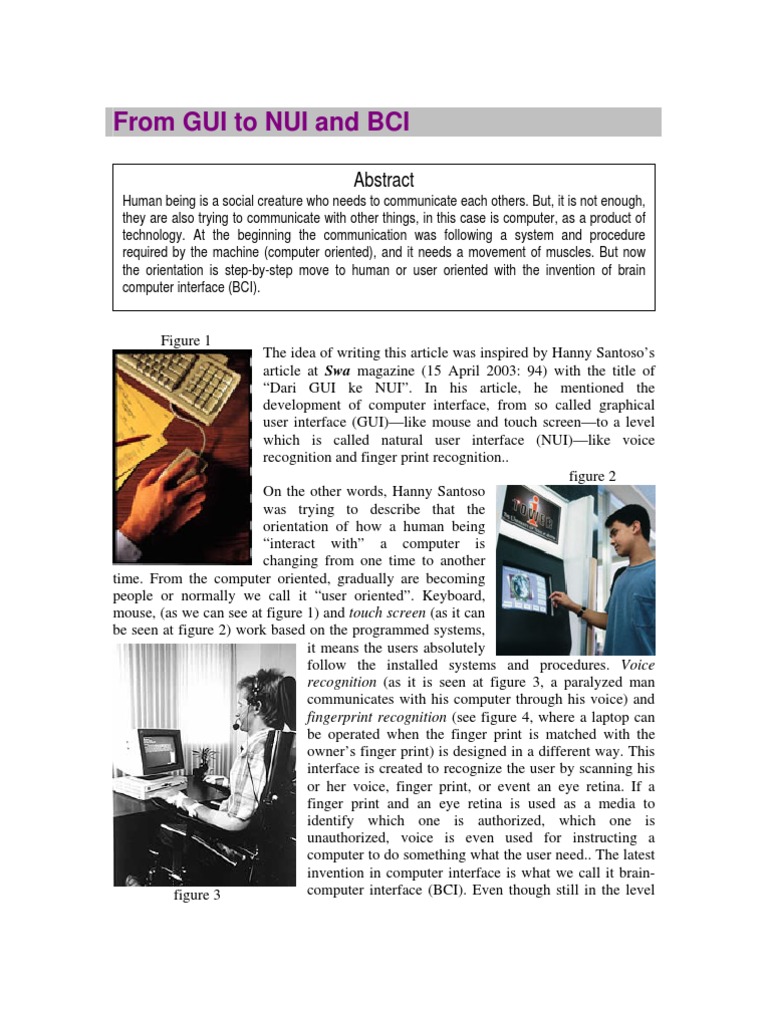 From GUI to NUI and BCI

Abstract

Human being is a social creature who needs to communicate each others. But, it is not enough, they are also trying to communicate with other things, in this case is computer, as a product of technology. At the beginning the communication was following a system and procedure required by the machine (computer oriented), and it needs a movement of muscles. But now the orientation is step-by-step move to human or user oriented with the invention of brain computer interface (BCI).

Figure 1

The idea of writing this article was inspired by Hanny Santoso's article at Swa magazine (15 April 2003: 94) with the title of "Dari GUI ke NUI". In his article, he mentioned the development of computer interface, from so called graphical user interface (GUI)—like mouse and touch screen—to a level which is called natural user interface (NUI)—like voice recognition and finger print recognition..

figure 2

On the other words, Hanny Santoso was trying to describe that the orientation of how a human being "interact with" a computer is changing from one time to another time. From the computer oriented, gradually are becoming people or normally we call it "user oriented". Keyboard, mouse, (as we can see at figure 1) and touch screen (as it can be seen at figure 2) work based on the programmed systems, it means the users absolutely follow the installed systems and procedures. Voice recognition (as it is seen at figure 3, a paralyzed man communicates with his computer through his voice) and fingerprint recognition (see figure 4, where a laptop can be operated when the finger print is matched with the owner's finger print) is designed in a different way. This interface is created to recognize the user by scanning his or her voice, finger print, or event an eye retina. If a finger print and an eye retina is used as a media to identify which one is authorized, which one is unauthorized, voice is even used for instructing a computer to do something what the user need.. The latest invention in computer interface is what we call it brain-computer interface (BCI). Even though still in the level

figure 3